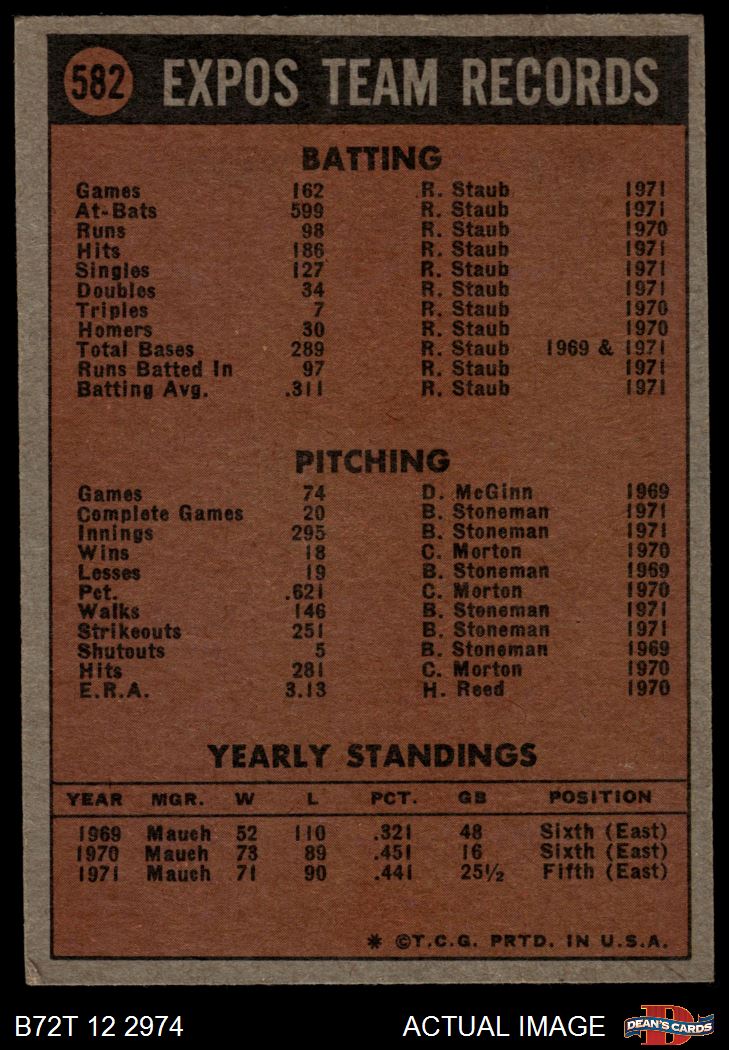 582 EXPOS TEAM RECORDS

BATTING

| | | | |
|---|---|---|---|
| Games | 162 | R. Staub | 1971 |
| At-Bats | 599 | R. Staub | 1971 |
| Runs | 98 | R. Staub | 1970 |
| Hits | 186 | R. Staub | 1971 |
| Singles | 127 | R. Staub | 1971 |
| Doubles | 34 | R. Staub | 1971 |
| Triples | 7 | R. Staub | 1970 |
| Homers | 30 | R. Staub | 1970 |
| Total Bases | 289 | R. Staub | 1969 & 1971 |
| Runs Batted In | 97 | R. Staub | 1971 |
| Batting Avg. | .311 | R. Staub | 1971 |

PITCHING

| | | | |
|---|---|---|---|
| Games | 74 | D. McGinn | 1969 |
| Complete Games | 20 | B. Stoneman | 1971 |
| Innings | 295 | B. Stoneman | 1971 |
| Wins | 18 | C. Morton | 1970 |
| Losses | 19 | B. Stoneman | 1969 |
| Pct. | .621 | C. Morton | 1970 |
| Walks | 146 | B. Stoneman | 1971 |
| Strikeouts | 251 | B. Stoneman | 1971 |
| Shutouts | 5 | B. Stoneman | 1969 |
| Hits | 281 | C. Morton | 1970 |
| E.R.A. | 3.13 | H. Reed | 1970 |

YEARLY STANDINGS

| YEAR | MGR. | W | L | PCT. | GB | POSITION |
|---|---|---|---|---|---|---|
| 1969 | Mauch | 52 | 110 | .321 | 48 | Sixth (East) |
| 1970 | Mauch | 73 | 89 | .451 | 16 | Sixth (East) |
| 1971 | Mauch | 71 | 90 | .441 | 25½ | Fifth (East) |

* ©T.C.G. PRTD. IN U.S.A.

B72T 12 2974 ACTUAL IMAGE DEAN'S CARDS